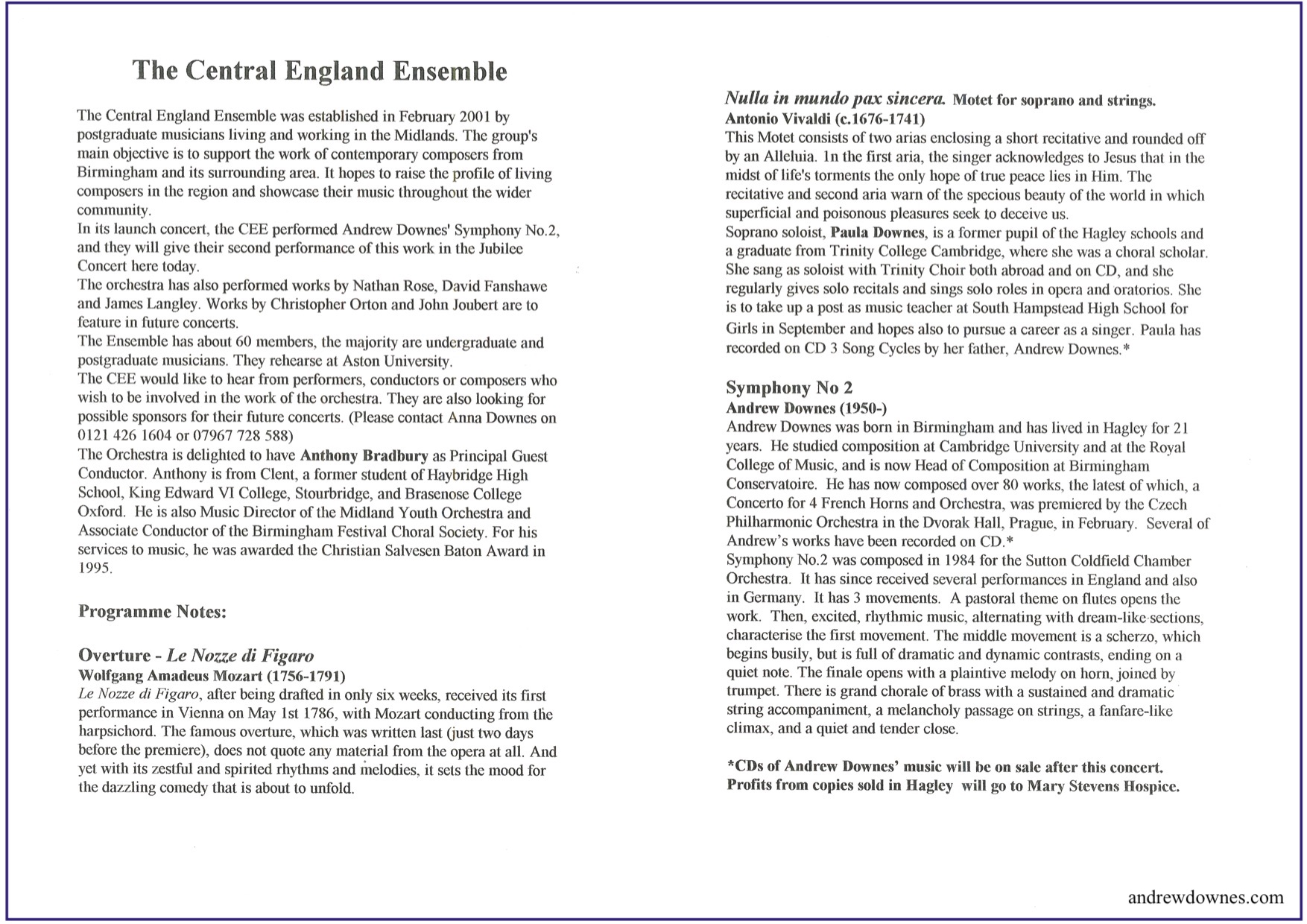 The Central England Ensemble

The Central England Ensemble was established in February 2001 by postgraduate musicians living and working in the Midlands. The group's main objective is to support the work of contemporary composers from Birmingham and its surrounding area. It hopes to raise the profile of living composers in the region and showcase their music throughout the wider community.
In its launch concert, the CEE performed Andrew Downes' Symphony No.2, and they will give their second performance of this work in the Jubilee Concert here today.
The orchestra has also performed works by Nathan Rose, David Fanshawe and James Langley. Works by Christopher Orton and John Joubert are to feature in future concerts.
The Ensemble has about 60 members, the majority are undergraduate and postgraduate musicians. They rehearse at Aston University.
The CEE would like to hear from performers, conductors or composers who wish to be involved in the work of the orchestra. They are also looking for possible sponsors for their future concerts. (Please contact Anna Downes on 0121 426 1604 or 07967 728 588)
The Orchestra is delighted to have Anthony Bradbury as Principal Guest Conductor. Anthony is from Clent, a former student of Haybridge High School, King Edward VI College, Stourbridge, and Brasenose College Oxford. He is also Music Director of the Midland Youth Orchestra and Associate Conductor of the Birmingham Festival Choral Society. For his services to music, he was awarded the Christian Salvesen Baton Award in 1995.

Programme Notes:

Overture - Le Nozze di Figaro
Wolfgang Amadeus Mozart (1756-1791)
Le Nozze di Figaro, after being drafted in only six weeks, received its first performance in Vienna on May 1st 1786, with Mozart conducting from the harpsichord. The famous overture, which was written last (just two days before the premiere), does not quote any material from the opera at all. And yet with its zestful and spirited rhythms and melodies, it sets the mood for the dazzling comedy that is about to unfold.

Nulla in mundo pax sincera. Motet for soprano and strings.
Antonio Vivaldi (c.1676-1741)
This Motet consists of two arias enclosing a short recitative and rounded off by an Alleluia. In the first aria, the singer acknowledges to Jesus that in the midst of life's torments the only hope of true peace lies in Him. The recitative and second aria warn of the specious beauty of the world in which superficial and poisonous pleasures seek to deceive us.
Soprano soloist, Paula Downes, is a former pupil of the Hagley schools and a graduate from Trinity College Cambridge, where she was a choral scholar. She sang as soloist with Trinity Choir both abroad and on CD, and she regularly gives solo recitals and sings solo roles in opera and oratorios. She is to take up a post as music teacher at South Hampstead High School for Girls in September and hopes also to pursue a career as a singer. Paula has recorded on CD 3 Song Cycles by her father, Andrew Downes.*

Symphony No 2
Andrew Downes (1950-)
Andrew Downes was born in Birmingham and has lived in Hagley for 21 years. He studied composition at Cambridge University and at the Royal College of Music, and is now Head of Composition at Birmingham Conservatoire. He has now composed over 80 works, the latest of which, a Concerto for 4 French Horns and Orchestra, was premiered by the Czech Philharmonic Orchestra in the Dvorak Hall, Prague, in February. Several of Andrew's works have been recorded on CD.*
Symphony No.2 was composed in 1984 for the Sutton Coldfield Chamber Orchestra. It has since received several performances in England and also in Germany. It has 3 movements. A pastoral theme on flutes opens the work. Then, excited, rhythmic music, alternating with dream-like sections, characterise the first movement. The middle movement is a scherzo, which begins busily, but is full of dramatic and dynamic contrasts, ending on a quiet note. The finale opens with a plaintive melody on horn, joined by trumpet. There is grand chorale of brass with a sustained and dramatic string accompaniment, a melancholy passage on strings, a fanfare-like climax, and a quiet and tender close.

*CDs of Andrew Downes' music will be on sale after this concert. Profits from copies sold in Hagley will go to Mary Stevens Hospice.

andrewdownes.com